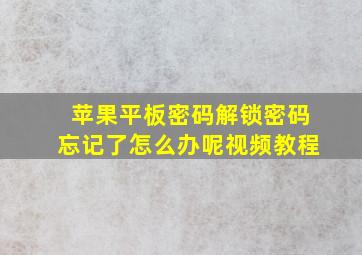 苹果平板密码解锁密码忘记了怎么办呢视频教程